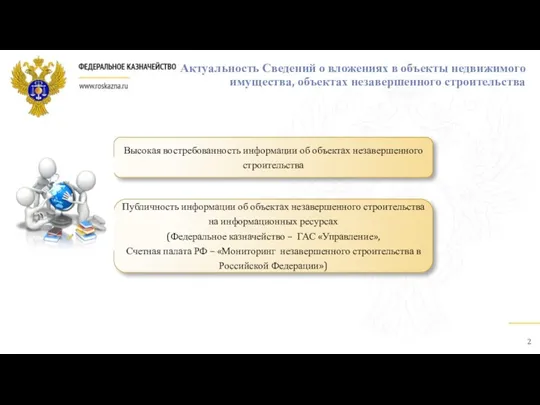 ФЕДЕРАЛЬНОЕ КАЗНАЧЕЙСТВО
www.roskazna.ru

Актуальность Сведений о вложениях в объекты недвижимого имущества, объектах незавершенного строительства

Высокая востребованность информации об объектах незавершенного строительства

Публичность информации об объектах незавершенного строительства на информационных ресурсах
(Федеральное казначейство – ГАС «Управление»,
Счетная палата РФ – «Мониторинг незавершенного строительства в Российской Федерации»)

2